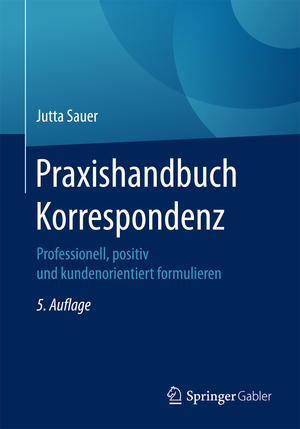 Jutta Sauer

Praxishandbuch Korrespondenz

Professionell, positiv und kundenorientiert formulieren

5. Auflage

Springer Gabler